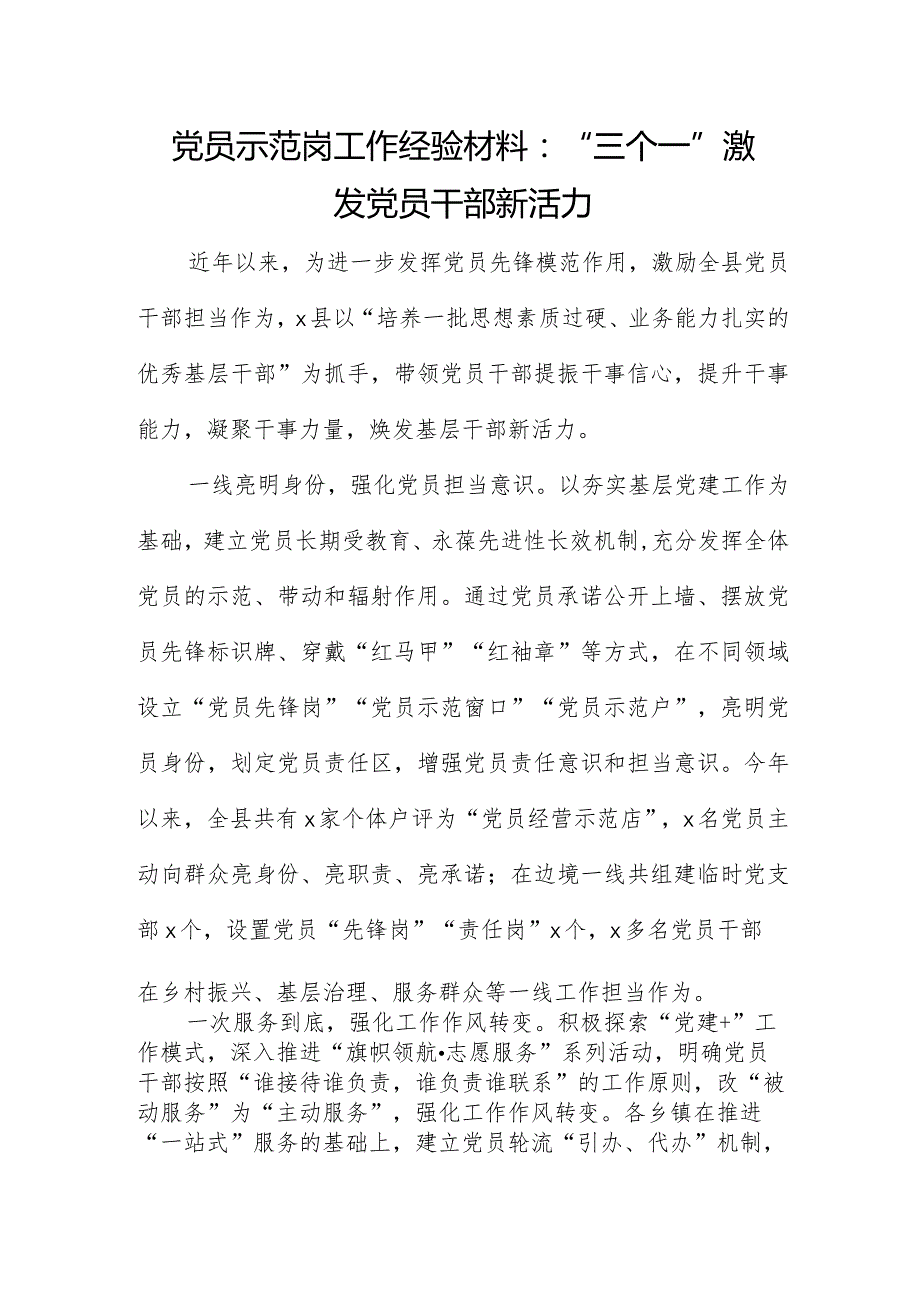 党员示范岗工作经验材料：“三个一”激发党员干部新活力

近年以来，为进一步发挥党员先锋模范作用，激励全县党员干部担当作为，x县以“培养一批思想素质过硬、业务能力扎实的优秀基层干部”为抓手，带领党员干部提振干事信心，提升干事能力，凝聚干事力量，焕发基层干部新活力。

一线亮明身份，强化党员担当意识。以夯实基层党建工作为基础，建立党员长期受教育、永葆先进性长效机制,充分发挥全体党员的示范、带动和辐射作用。通过党员承诺公开上墙、摆放党员先锋标识牌、穿戴“红马甲”“红袖章”等方式，在不同领域设立“党员先锋岗”“党员示范窗口”“党员示范户”，亮明党员身份，划定党员责任区，增强党员责任意识和担当意识。今年以来，全县共有x家个体户评为“党员经营示范店”，x名党员主动向群众亮身份、亮职责、亮承诺；在边境一线共组建临时党支部x个，设置党员“先锋岗”“责任岗”x个，x多名党员干部在乡村振兴、基层治理、服务群众等一线工作担当作为。

一次服务到底，强化工作作风转变。积极探索“党建+”工作模式，深入推进“旗帜领航•志愿服务”系列活动，明确党员干部按照“谁接待谁负责，谁负责谁联系”的工作原则，改“被动服务”为“主动服务”，强化工作作风转变。各乡镇在推进“一站式”服务的基础上，建立党员轮流“引办、代办”机制，